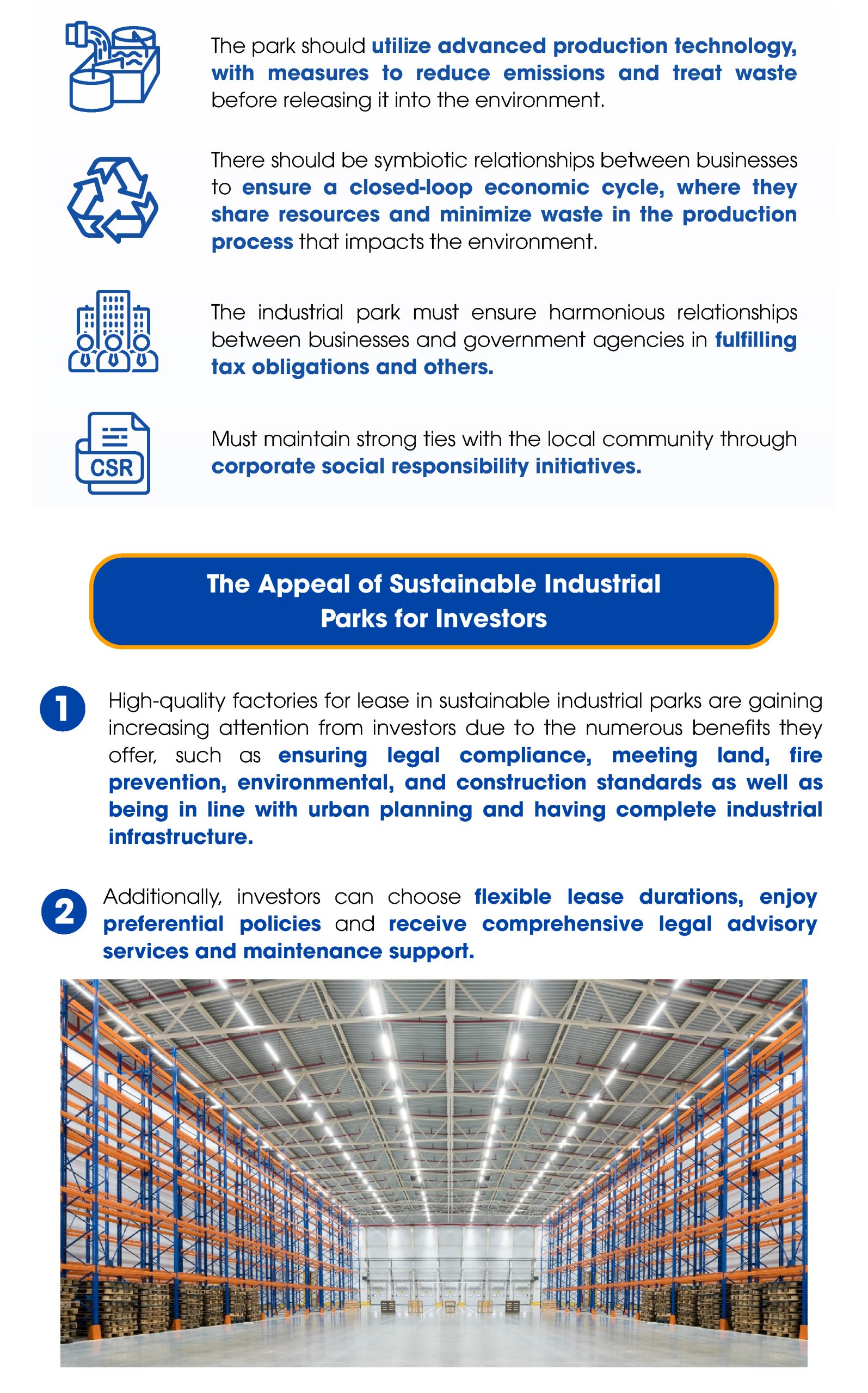 The park should utilize advanced production technology, with measures to reduce emissions and treat waste before releasing it into the environment.

There should be symbiotic relationships between businesses to ensure a closed-loop economic cycle, where they share resources and minimize waste in the production process that impacts the environment.

The industrial park must ensure harmonious relationships between businesses and government agencies in fulfilling tax obligations and others.

CSR

Must maintain strong ties with the local community through corporate social responsibility initiatives.

The Appeal of Sustainable Industrial Parks for Investors

1 High-quality factories for lease in sustainable industrial parks are gaining increasing attention from investors due to the numerous benefits they offer, such as ensuring legal compliance, meeting land, fire prevention, environmental, and construction standards as well as being in line with urban planning and having complete industrial infrastructure.

2 Additionally, investors can choose flexible lease durations, enjoy preferential policies and receive comprehensive legal advisory services and maintenance support.